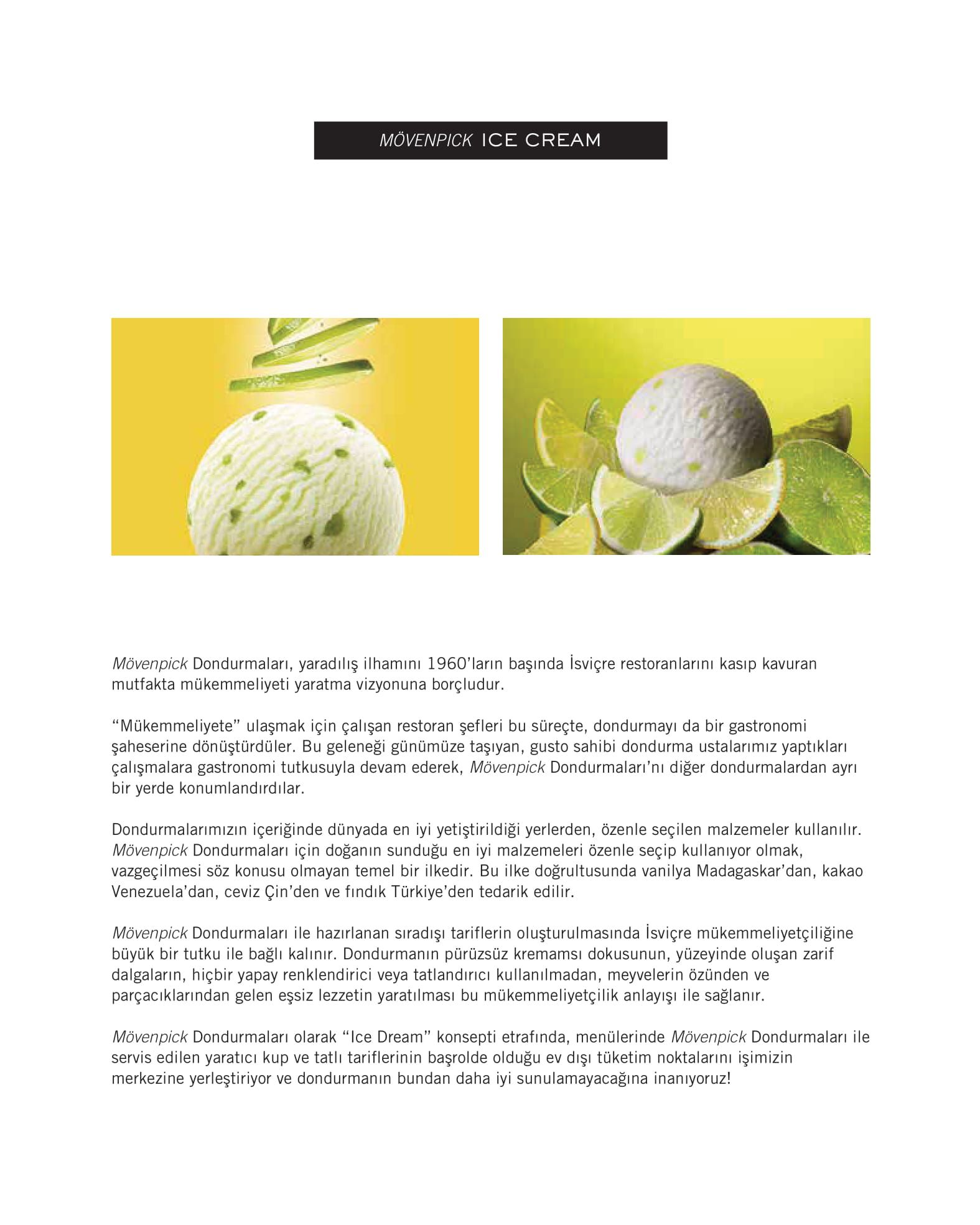 MÖVENPICK ICE CREAM

Mövenpick Dondurmaları, yaradılış ilhamını 1960'ların başında İsviçre restoranlarını kasıp kavuran mutfakta mükemmeliyeti yaratma vizyonuna borçludur.

"Mükemmeliyete" ulaşmak için çalışan restoran şefleri bu süreçte, dondurmayı da bir gastronomi şaheserine dönüştürdüler. Bu geleneği günümüze taşıyan, gusto sahibi dondurma ustalarımız yaptıkları çalışmalara gastronomi tutkusuyla devam ederek, Mövenpick Dondurmaları'nı diğer dondurmalardan ayrı bir yerde konumlandırdılar.

Dondurmalarımızın içeriğinde dünyada en iyi yetiştirildiği yerlerden, özenle seçilen malzemeler kullanılır. Mövenpick Dondurmaları için doğanın sunduğu en iyi malzemeleri özenle seçip kullanıyor olmak, vazgeçilmesi söz konusu olmayan temel bir ilkedir. Bu ilke doğrultusunda vanilya Madagaskar'dan, kakao Venezuela'dan, ceviz Çin'den ve fındık Türkiye'den tedarik edilir.

Mövenpick Dondurmaları ile hazırlanan sıradışı tariflerin oluşturulmasında İsviçre mükemmeliyetçiliğine büyük bir tutku ile bağlı kalınır. Dondurmanın pürüzsüz kremamsı dokusunun, yüzeyinde oluşan zarif dalgaların, hiçbir yapay renklendirici veya tatlandırıcı kullanılmadan, meyvelerin özünden ve parçacıklarından gelen eşsiz lezzetin yaratılması bu mükemmeliyetçilik anlayışı ile sağlanır.

Mövenpick Dondurmaları olarak "Ice Dream" konsepti etrafında, menülerinde Mövenpick Dondurmaları ile servis edilen yaratıcı kup ve tatlı tariflerinin başrolde olduğu ev dışı tüketim noktalarını işimizin merkezine yerleştiriyor ve dondurmanın bundan daha iyi sunulamayacağına inanıyoruz!